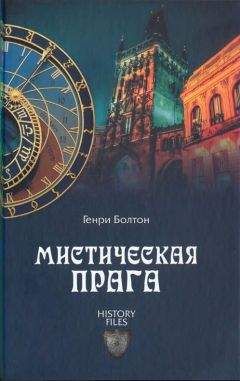 Генри Болтон

МИСТИЧЕСКАЯ ПРАГА

HISTORY FILES